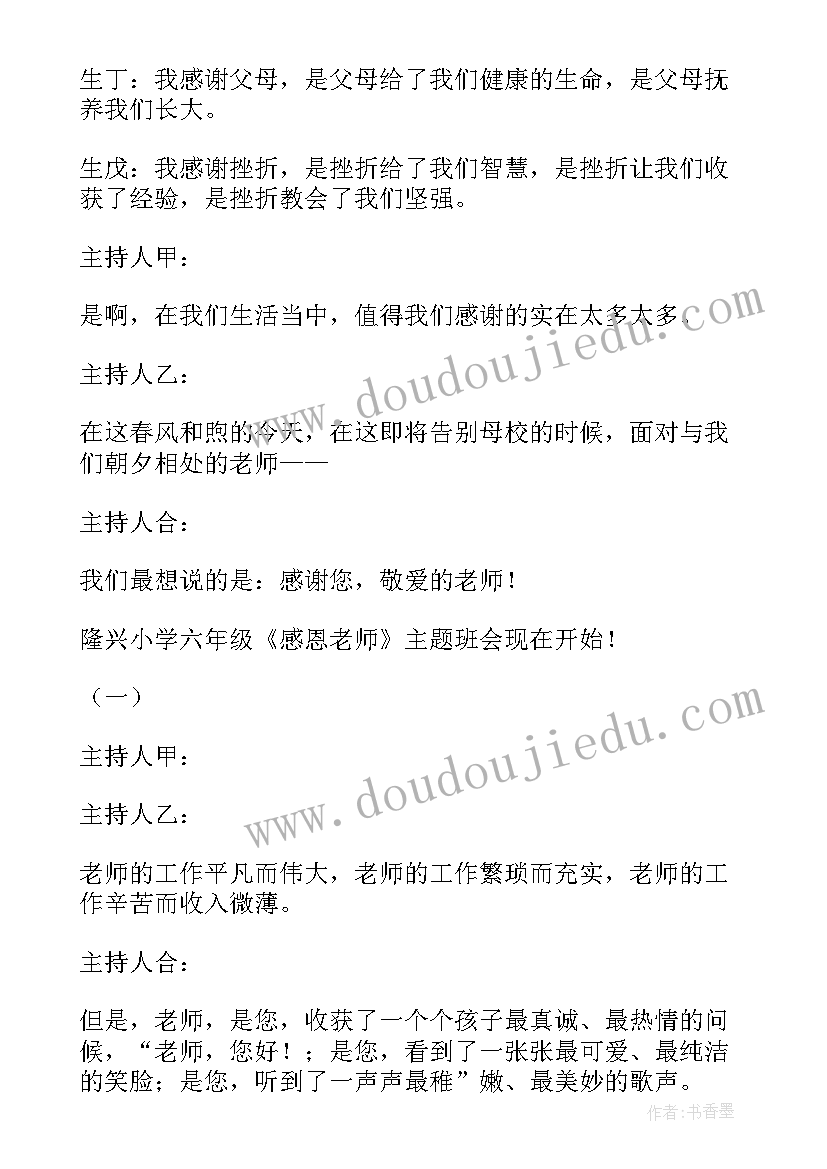 生丁：我感谢父母，是父母给了我们健康的生命，是父母抚养我们长大。

生戊：我感谢挫折，是挫折给了我们智慧，是挫折让我们收获了经验，是挫折教会了我们坚强。

主持人甲：

是啊，在我们生活当中，值得我们感谢的实在太多太多。

主持人乙：

在这春风和煦的今天，在这即将告别母校的时候，面对与我们朝夕相处的老师——

主持人合：

我们最想说的是：感谢您，敬爱的老师！

隆兴小学六年级《感恩老师》主题班会现在开始！

（一）

主持人甲：

主持人乙：

老师的工作平凡而伟大，老师的工作繁琐而充实，老师的工作辛苦而收入微薄。

主持人合：

但是，老师，是您，收获了一个个孩子最真诚、最热情的问候，“老师，您好！；是您，看到了一张张最可爱、最纯洁的笑脸；是您，听到了一声声最稚”嫩、最美妙的歌声。

www.doudoujiedu.com

www.doudoujiedu.com

作者：书香墨